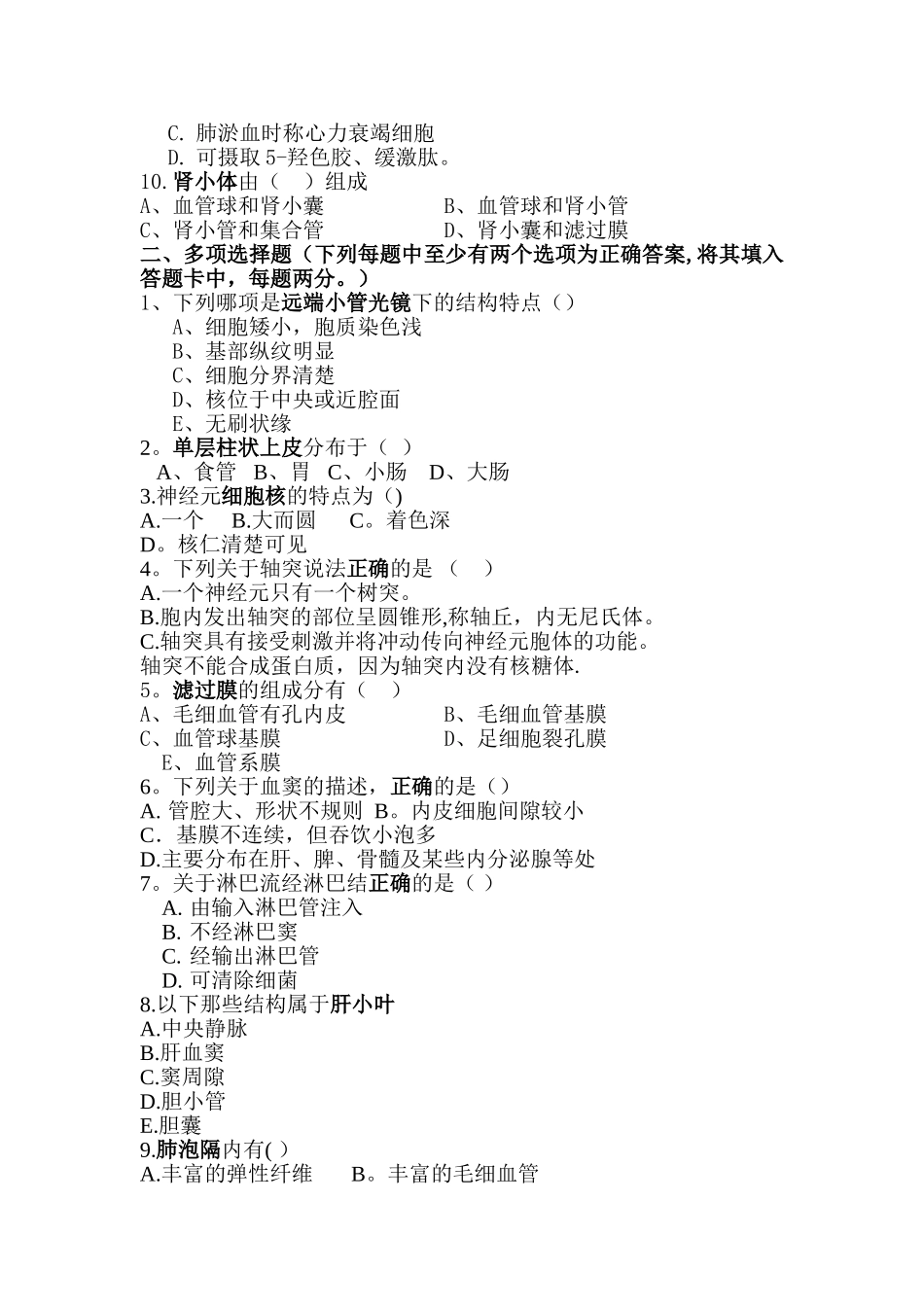 C. 肺淤血时称心力衰竭细胞
D. 可摄取5-羟色胺、缓激肽。
10.肾小体由（ ）组成
A、血管球和肾小囊　　B、血管球和肾小管
C、肾小管和集合管　　D、肾小囊和滤过膜
二、多项选择题（下列每题中至少有两个选项为正确答案,将其填入答题卡中，每题两分。）
1、下列哪项是远端小管光镜下的结构特点（）
A、细胞矮小，胞质染色浅
B、基部纵纹明显
C、细胞分界清楚
D、核位于中央或近腔面
E、无刷状缘
2。单层柱状上皮分布于（ ）
A、食管　B、胃　C、小肠　D、大肠
3.神经元细胞核的特点为（)
A.一个　B.大而圆　C。着色深
D。核仁清楚可见
4。下列关于轴突说法正确的是（ ）
A.一个神经元只有一个树突。
B.胞内发出轴突的部位呈圆锥形,称轴丘，内无尼氏体。
C.轴突具有接受刺激并将冲动传向神经元胞体的功能。
轴突不能合成蛋白质，因为轴突内没有核糖体.
5。滤过膜的组成分有（ ）
A、毛细血管有孔内皮　　B、毛细血管基膜
C、血管球基膜　　D、足细胞裂孔膜
E、血管系膜
6。下列关于血窦的描述，正确的是（）
A. 管腔大、形状不规则 B。内皮细胞间隙较小
C. 基膜不连续，但吞饮小泡多
D.主要分布在肝、脾、骨髓及某些内分泌腺等处
7。关于淋巴流经淋巴结正确的是（ ）
A. 由输入淋巴管注入
B. 不经淋巴窦
C. 经输出淋巴管
D. 可清除细菌
8.以下那些结构属于肝小叶
A.中央静脉
B.肝血窦
C.窦周隙
D.胆小管
E.胆囊
9.肺泡隔内有( )
A.丰富的弹性纤维　B。丰富的毛细血管